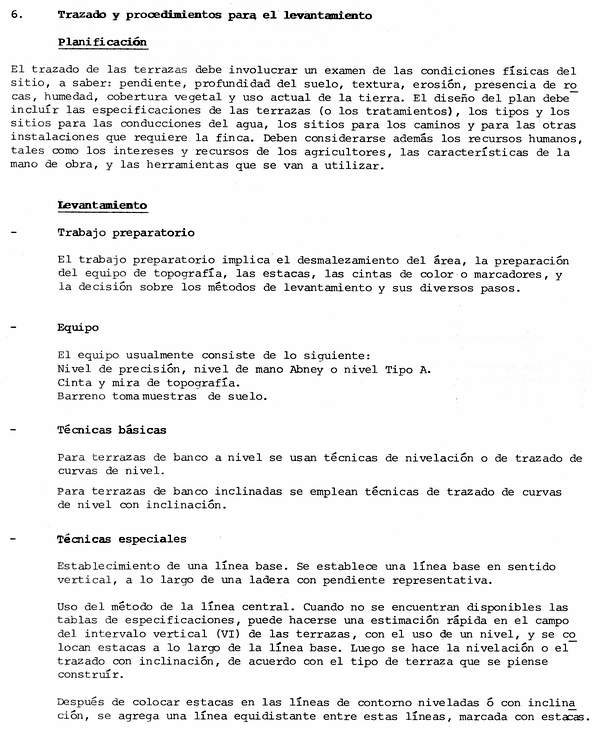 6. Trazado y procedimientos para el levantamiento

Planificación

El trazado de las terrazas debe involucrar un examen de las condiciones físicas del sitio, a saber: pendiente, profundidad del suelo, textura, erosión, presencia de rocas, humedad, cobertura vegetal y uso actual de la tierra. El diseño del plan debe incluír las especificaciones de las terrazas (o los tratamientos), los tipos y los sitios para las conducciones del agua, los sitios para los caminos y para las otras instalaciones que requiere la finca. Deben considerarse además los recursos humanos, tales como los intereses y recursos de los agricultores, las características de la mano de obra, y las herramientas que se van a utilizar.

Levantamiento

- Trabajo preparatorio

El trabajo preparatorio implica el desmalezamiento del área, la preparación del equipo de topografía, las estacas, las cintas de color o marcadores, y la decisión sobre los métodos de levantamiento y sus diversos pasos.

- Equipo

El equipo usualmente consiste de lo siguiente:
Nivel de precisión, nivel de mano Abney o nivel Tipo A.
Cinta y mira de topografía.
Barreno toma muestras de suelo.

- Técnicas básicas

Para terrazas de banco a nivel se usan técnicas de nivelación o de trazado de curvas de nivel.

Para terrazas de banco inclinadas se emplean técnicas de trazado de curvas de nivel con inclinación.

- Técnicas especiales

Establecimiento de una línea base. Se establece una línea base en sentido vertical, a lo largo de una ladera con pendiente representativa.

Uso del método de la línea central. Cuando no se encuentran disponibles las tablas de especificaciones, puede hacerse una estimación rápida en el campo del intervalo vertical (VI) de las terrazas, con el uso de un nivel, y se colocan estacas a lo largo de la línea base. Luego se hace la nivelación o el trazado con inclinación, de acuerdo con el tipo de terraza que se piense construír.

Después de colocar estacas en las líneas de contorno niveladas ó con inclinación, se agrega una línea equidistante entre estas líneas, marcada con estacas.